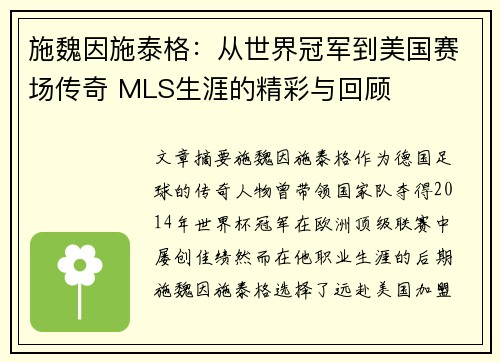 施魏因施泰格：从世界冠军到美国赛场传奇 MLS生涯的精彩与回顾

文章摘要施魏因施泰格作为德国足球的传奇人物曾带领国家队夺得2014年世界杯冠军在欧洲顶级联赛中屡创佳绩然而在他职业生涯的后期施魏因施泰格选择了远赴美国加盟